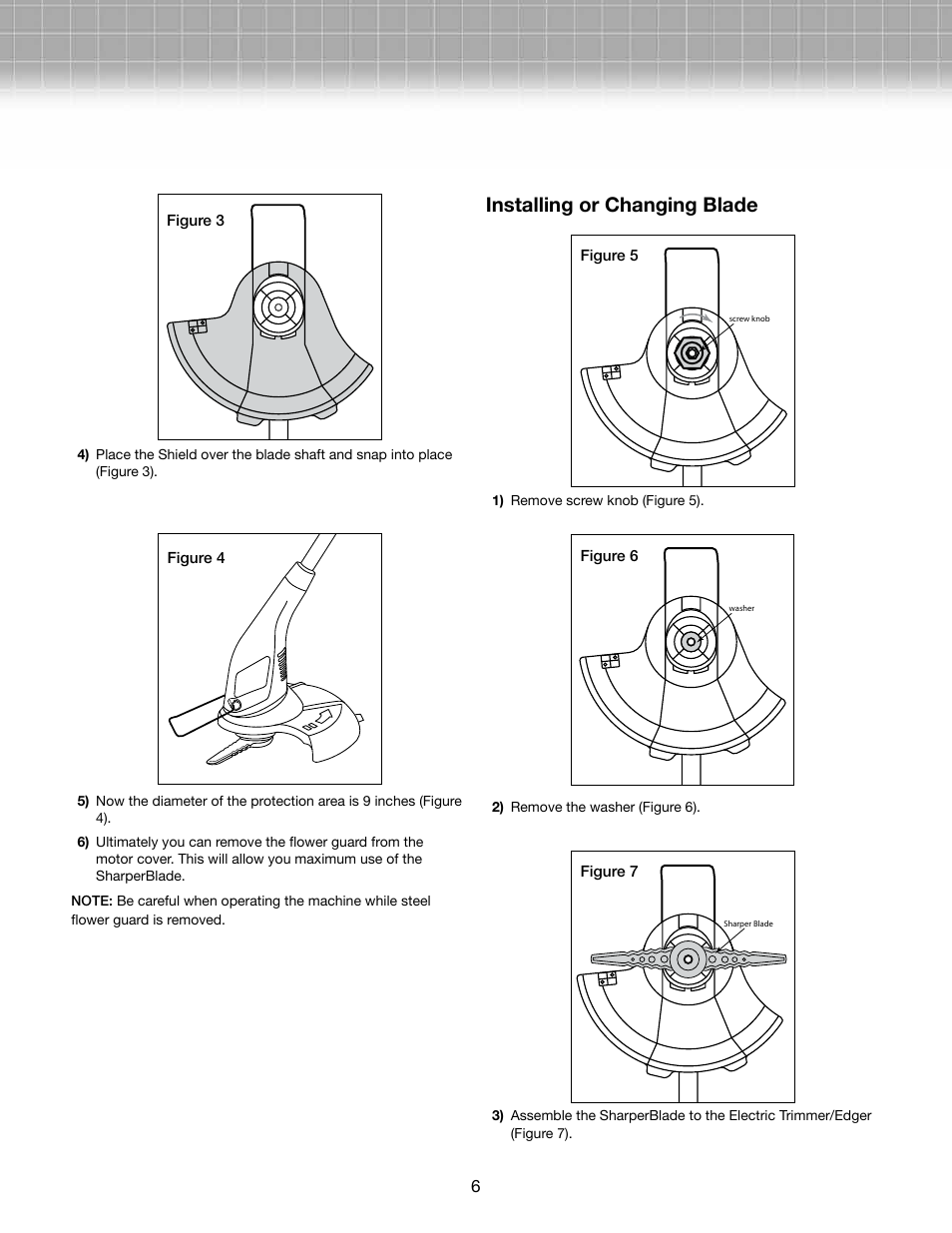 Figure 3

4) Place the Shield over the blade shaft and snap into place (Figure 3).

Figure 4

5) Now the diameter of the protection area is 9 inches (Figure 4).

6) Ultimately you can remove the flower guard from the motor cover. This will allow you maximum use of the SharperBlade.

NOTE: Be careful when operating the machine while steel flower guard is removed.

Installing or Changing Blade

Figure 5

screw knob

1) Remove screw knob (Figure 5).

Figure 6

washer

2) Remove the washer (Figure 6).

Figure 7

Sharper Blade

3) Assemble the SharperBlade to the Electric Trimmer/Edger (Figure 7).

6